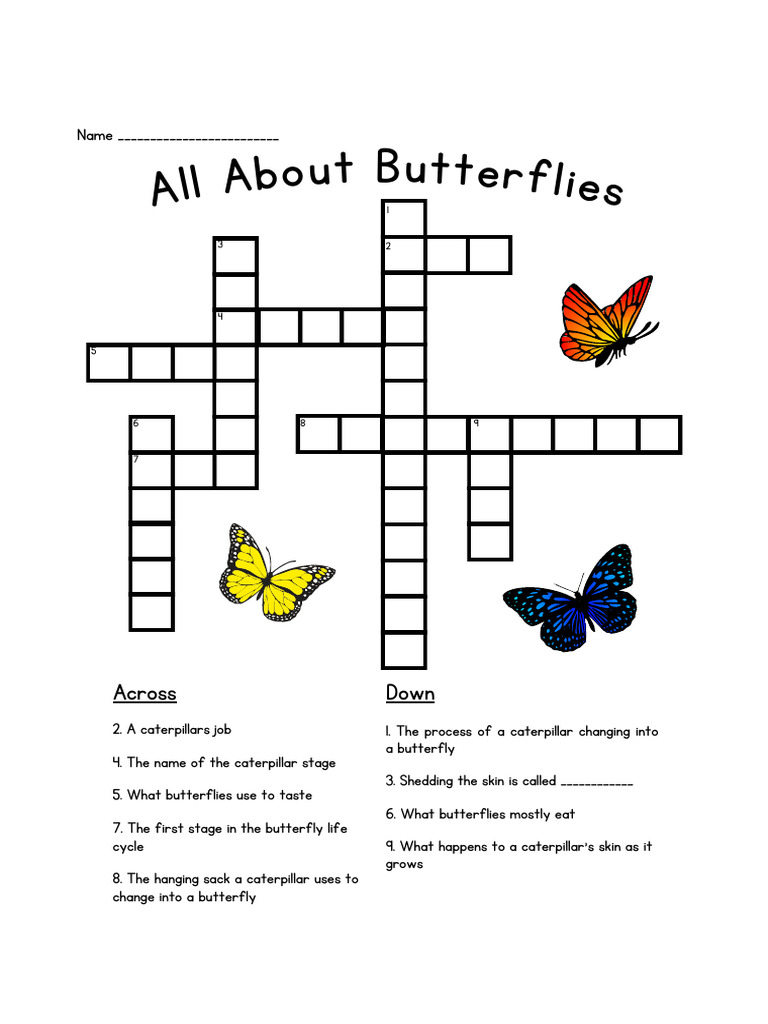 Name ________________________

All About Butterflies

1
2
3
4
5
6
7
8
9

Across

2. A caterpillars job

4. The name of the caterpillar stage

5. What butterflies use to taste

7. The first stage in the butterfly life cycle

8. The hanging sack a caterpillar uses to change into a butterfly

Down

1. The process of a caterpillar changing into a butterfly

3. Shedding the skin is called ___________

6. What butterflies mostly eat

9. What happens to a caterpillar's skin as it grows